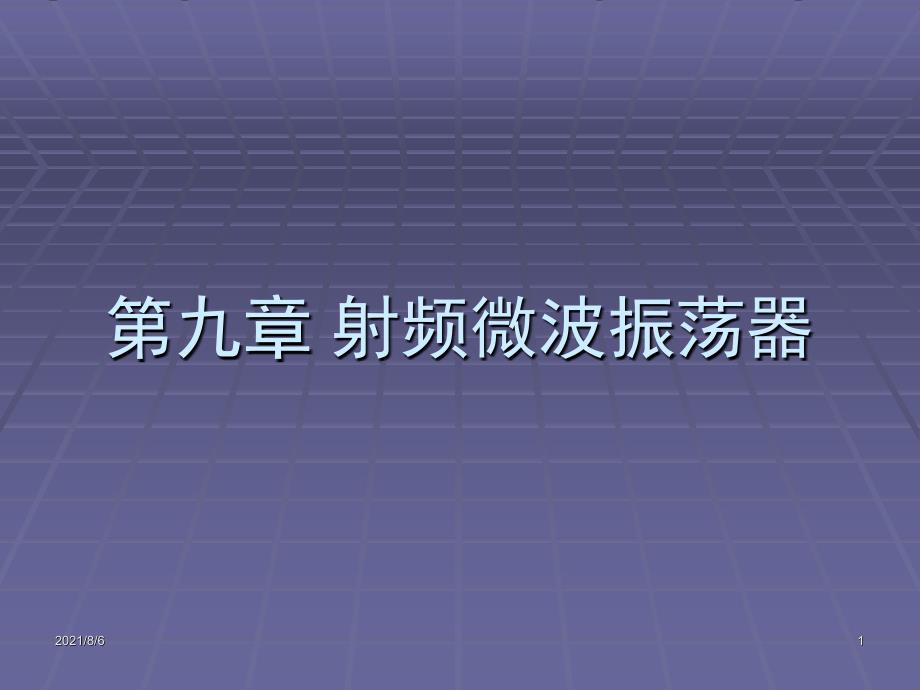 第九章 射频微波振荡器

2021/8/6

1